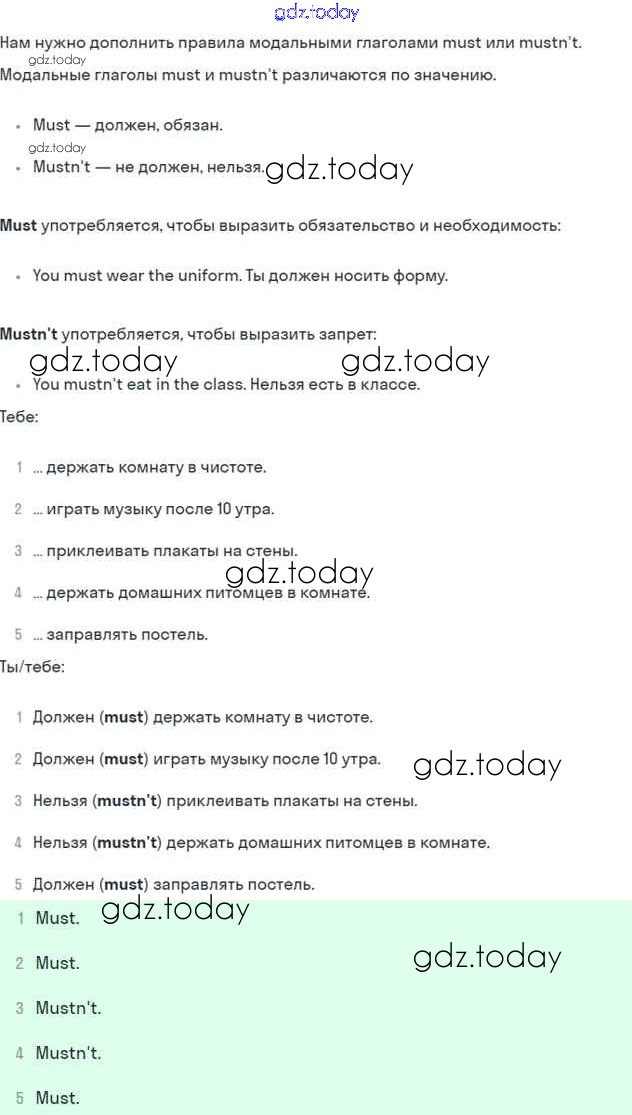 gdz.today

Нам нужно дополнить правила модальными глаголами must или mustn't.
gdz.today
Модальные глаголы must и mustn't различаются по значению.

- Must — должен, обязан.
gdz.today
- Mustn't — не должен, нельзя. gdz.today

**Must** употребляется, чтобы выразить обязательство и необходимость:

- You must wear the uniform. Ты должен носить форму.

**Mustn't** употребляется, чтобы выразить запрет:
gdz.today gdz.today
- You mustn't eat in the class. Нельзя есть в классе.

Тебе:

1 ... держать комнату в чистоте.

2 ... играть музыку после 10 утра.

3 ... приклеивать плакаты на стены.
gdz.today
4 ... держать домашних питомцев в комнате.

5 ... заправлять постель.

Ты/тебе:

1 Должен (**must**) держать комнату в чистоте.

2 Должен (**must**) играть музыку после 10 утра. gdz.today

3 Нельзя (**mustn't**) приклеивать плакаты на стены.

4 Нельзя (**mustn't**) держать домашних питомцев в комнате.

5 Должен (**must**) заправлять постель.

1 Must. gdz.today

2 Must. gdz.today

3 Mustn't.

4 Mustn't.

5 Must.